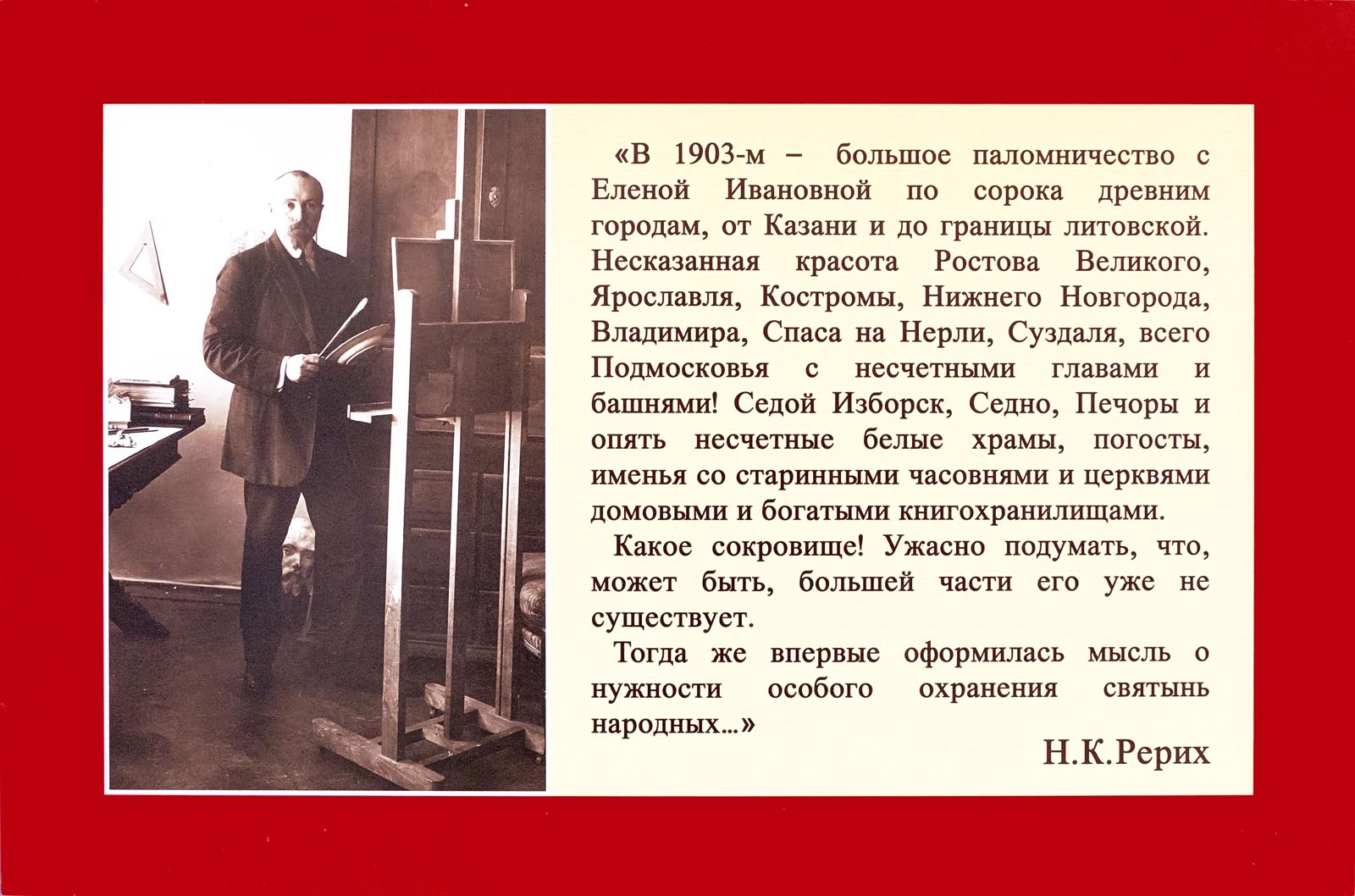 «В 1903-м – большое паломничество с Еленой Ивановной по сорока древним городам, от Казани и до границы литовской. Несказанная красота Ростова Великого, Ярославля, Костромы, Нижнего Новгорода, Владимира, Спаса на Нерли, Суздаля, всего Подмосковья с несчетными главами и башнями! Седой Изборск, Седно, Печоры и опять несчетные белые храмы, погосты, именья со старинными часовнями и церквями домовыми и богатыми книгохранилищами.

Какое сокровище! Ужасно подумать, что, может быть, большей части его уже не существует.

Тогда же впервые оформилась мысль о нужности особого охранения святынь народных...»

Н.К.Рерих